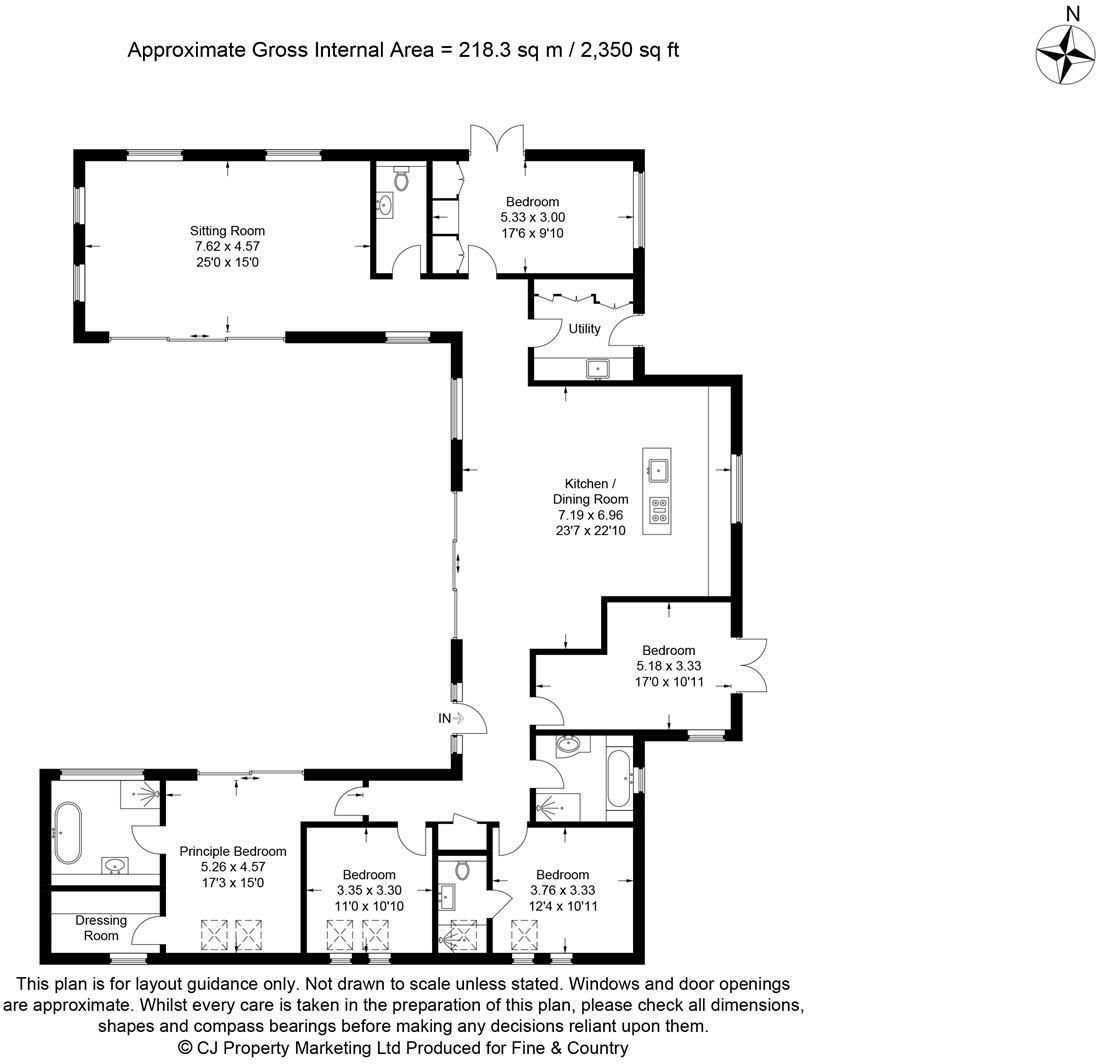 Approximate Gross Internal Area = 218.3 sq m / 2,350 sq ft

N

Sitting Room
7.62 x 4.57
25'0 x 15'0

Bedroom
5.33 x 3.00
17'6 x 9'10

Utility

Kitchen /
Dining Room
7.19 x 6.96
23'7 x 22'10

Bedroom
5.18 x 3.33
17'0 x 10'11

IN

Principle Bedroom
5.26 x 4.57
17'3 x 15'0

Dressing
Room

Bedroom
3.35 x 3.30
11'0 x 10'10

Bedroom
3.76 x 3.33
12'4 x 10'11

This plan is for layout guidance only. Not drawn to scale unless stated. Windows and door openings are approximate. Whilst every care is taken in the preparation of this plan, please check all dimensions, shapes and compass bearings before making any decisions reliant upon them.
© CJ Property Marketing Ltd Produced for Fine & Country